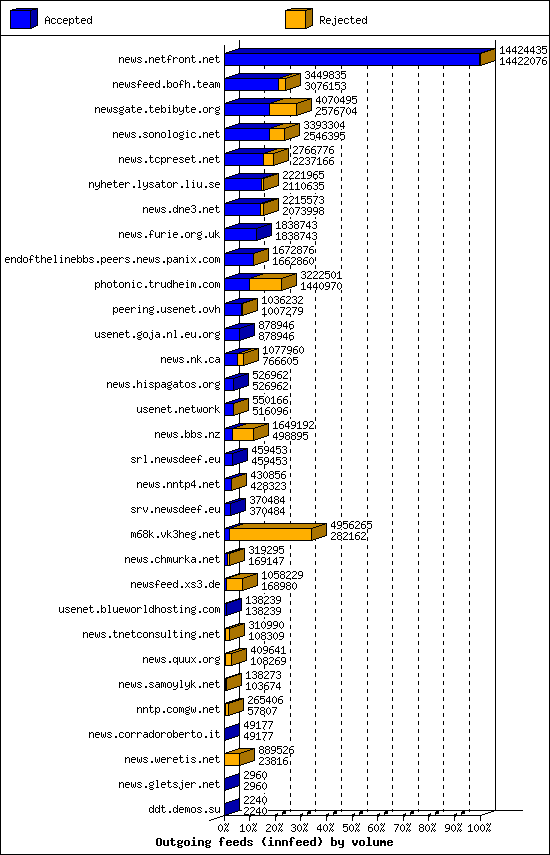 Accepted
Rejected

news.netfront.net 14424435 14422076
newsfeed.bofh.team 3449835 3076153
newsgate.tebibyte.org 4070495 2576704
news.sonologic.net 3393304 2546395
news.tcpreset.net 2766776 2237166
nyheter.lysator.liu.se 2221965 2110635
news.dne3.net 2215573 2073998
news.furie.org.uk 1838743 1838743
endofthelinebbs.peers.news.panix.com 1672876 1662860
photonic.trudheim.com 3222501 1440970
peering.usenet.ovh 1036232 1007279
usenet.goja.nl.eu.org 878946 878946
news.nk.ca 1077960 766605
news.hispagatos.org 526962 526962
usenet.network 550166 516096
news.bbs.nz 1649192 498895
srl.newsdeef.eu 459453 459453
news.nntp4.net 430856 428323
srv.newsdeef.eu 370484 370484
m68k.vk3heg.net 4956265 282162
news.chmurka.net 319295 169147
newsfeed.xs3.de 1058229 168980
usenet.blueworldhosting.com 138239 138239
news.tnetconsulting.net 310990 108309
news.quux.org 409641 108269
news.samoylyk.net 138273 103674
nntp.comgw.net 265406 57807
news.corradoroberto.it 49177 49177
news.weretis.net 889526 23816
news.gletsjer.net 2960 2960
ddt.demos.su 2240 2240

0% 10% 20% 30% 40% 50% 60% 70% 80% 90% 100%
Outgoing feeds (innfeed) by volume